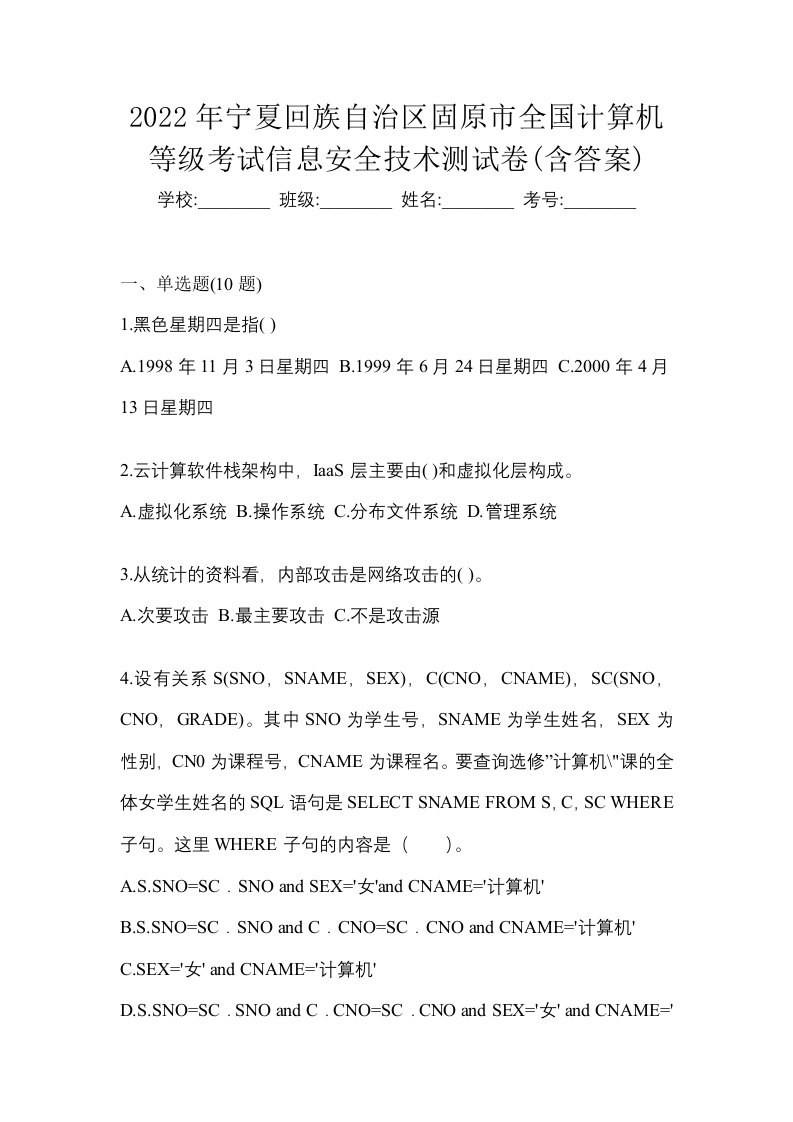 2022年宁夏回族自治区固原市全国计算机等级考试信息安全技术测试卷(含答案)

学校:________ 班级:________ 姓名:________ 考号:________

一、单选题(10题)

1.黑色星期四是指( )

A.1998年11月3日星期四 B.1999年6月24日星期四 C.2000年4月13日星期四

2.云计算软件栈架构中，IaaS层主要由( )和虚拟化层构成。

A.虚拟化系统 B.操作系统 C.分布文件系统 D.管理系统

3.从统计的资料看，内部攻击是网络攻击的( )。

A.次要攻击 B.最主要攻击 C.不是攻击源

4.设有关系S(SNO，SNAME，SEX)，C(CNO，CNAME)，SC(SNO，CNO，GRADE)。其中SNO为学生号，SNAME为学生姓名，SEX为性别，CN0为课程号，CNAME为课程名。要查询选修"计算机\"课的全体女学生姓名的SQL语句是SELECT SNAME FROM S, C, SC WHERE子句。这里WHERE子句的内容是（　　）。

A.S.SNO=SC．SNO and SEX='女'and CNAME='计算机'

B.S.SNO=SC．SNO and C．CNO=SC．CNO and CNAME='计算机'

C.SEX='女' and CNAME='计算机'

D.S.SNO=SC．SNO and C．CNO=SC．CNO and SEX='女' and CNAME='